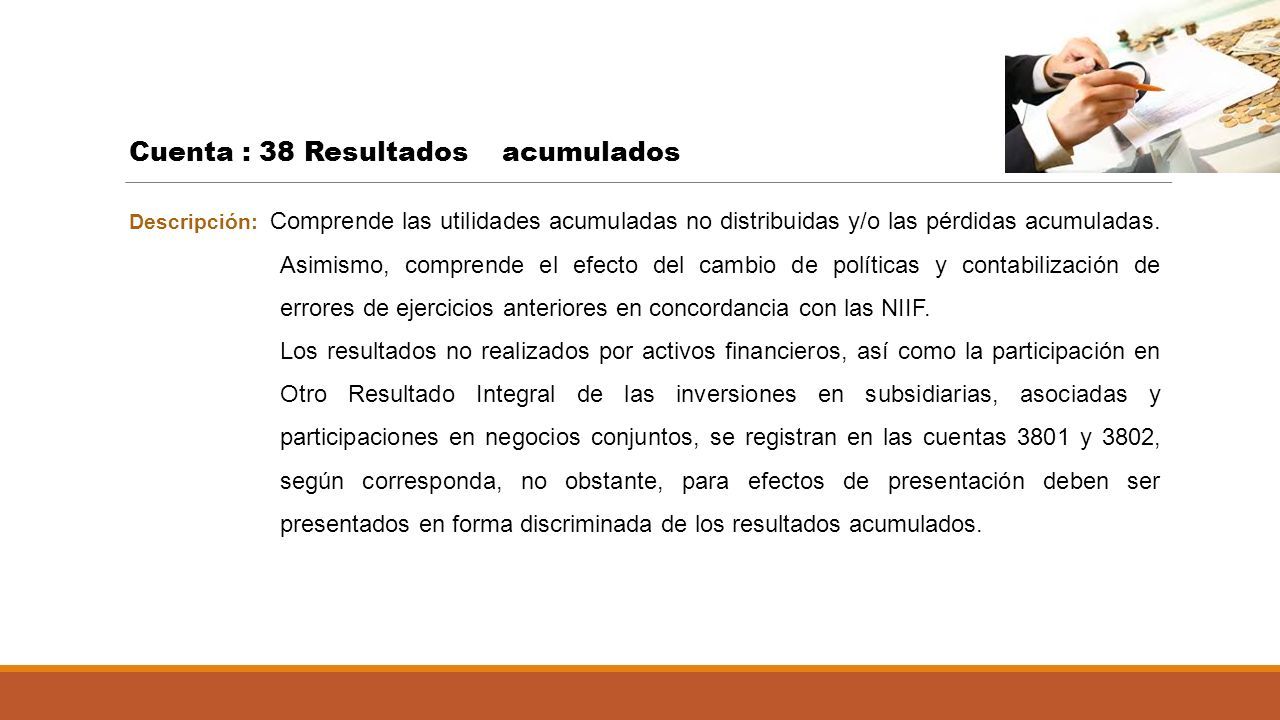 Cuenta : 38 Resultados acumulados

Descripción: Comprende las utilidades acumuladas no distribuidas y/o las pérdidas acumuladas. Asimismo, comprende el efecto del cambio de políticas y contabilización de errores de ejercicios anteriores en concordancia con las NIIF.

Los resultados no realizados por activos financieros, así como la participación en Otro Resultado Integral de las inversiones en subsidiarias, asociadas y participaciones en negocios conjuntos, se registran en las cuentas 3801 y 3802, según corresponda, no obstante, para efectos de presentación deben ser presentados en forma discriminada de los resultados acumulados.